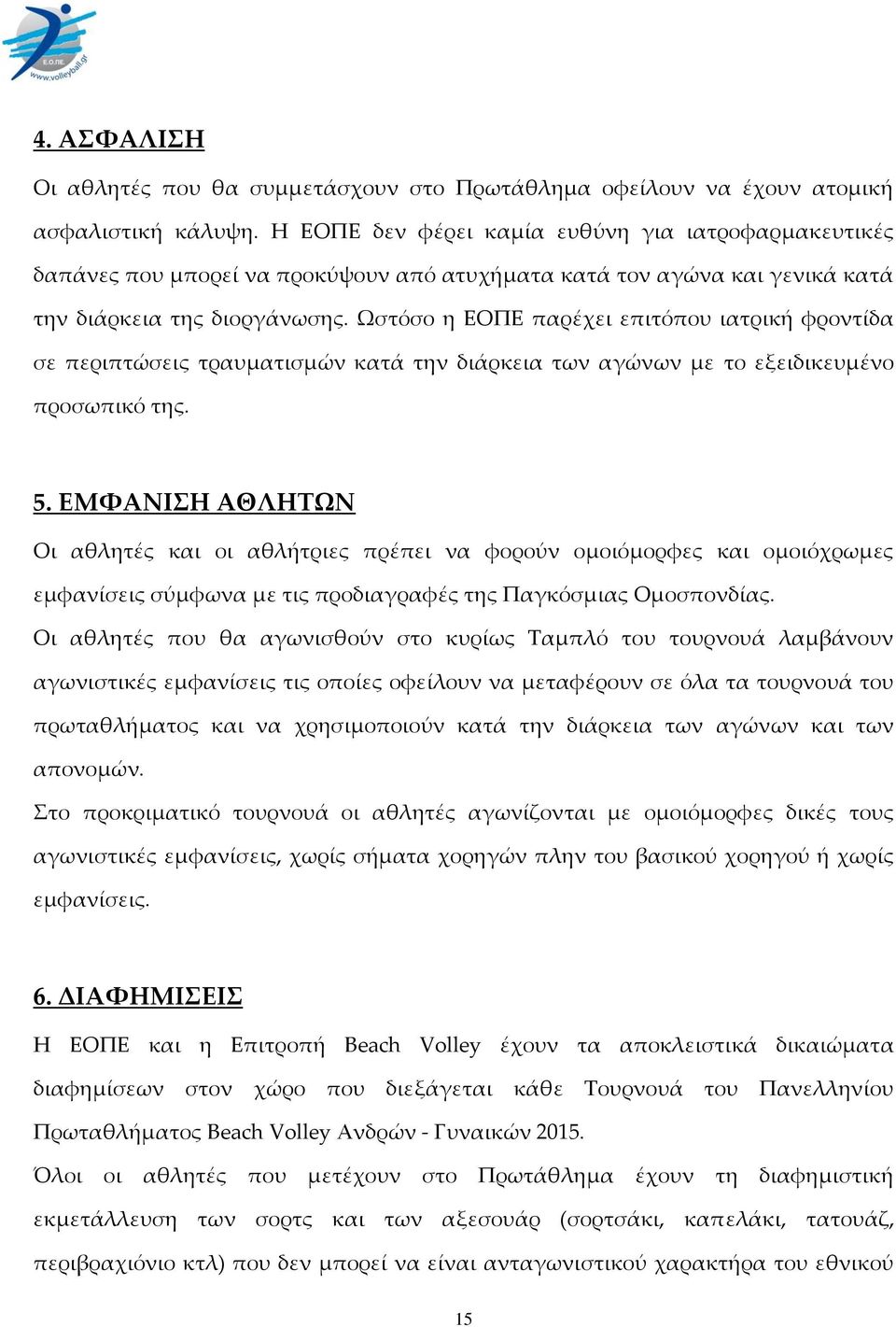 Ε.Ο.ΠΕ
www.volleyball.gr

4. ΑΣΦΑΛΙΣΗ

Οι αθλητές που θα συμμετάσχουν στο Πρωτάθλημα οφείλουν να έχουν ατομική ασφαλιστική κάλυψη. Η ΕΟΠΕ δεν φέρει καμία ευθύνη για ιατροφαρμακευτικές δαπάνες που μπορεί να προκύψουν από ατυχήματα κατά τον αγώνα και γενικά κατά την διάρκεια της διοργάνωσης. Ωστόσο η ΕΟΠΕ παρέχει επιτόπου ιατρική φροντίδα σε περιπτώσεις τραυματισμών κατά την διάρκεια των αγώνων με το εξειδικευμένο προσωπικό της.

5. ΕΜΦΑΝΙΣΗ ΑΘΛΗΤΩΝ

Οι αθλητές και οι αθλήτριες πρέπει να φορούν ομοιόμορφες και ομοιόχρωμες εμφανίσεις σύμφωνα με τις προδιαγραφές της Παγκόσμιας Ομοσπονδίας.
Οι αθλητές που θα αγωνισθούν στο κυρίως Ταμπλό του τουρνουά λαμβάνουν αγωνιστικές εμφανίσεις τις οποίες οφείλουν να μεταφέρουν σε όλα τα τουρνουά του πρωταθλήματος και να χρησιμοποιούν κατά την διάρκεια των αγώνων και των απονομών.
Στο προκριματικό τουρνουά οι αθλητές αγωνίζονται με ομοιόμορφες δικές τους αγωνιστικές εμφανίσεις, χωρίς σήματα χορηγών πλην του βασικού χορηγού ή χωρίς εμφανίσεις.

6. ΔΙΑΦΗΜΙΣΕΙΣ

Η ΕΟΠΕ και η Επιτροπή Beach Volley έχουν τα αποκλειστικά δικαιώματα διαφημίσεων στον χώρο που διεξάγεται κάθε Τουρνουά του Πανελληνίου Πρωταθλήματος Beach Volley Ανδρών - Γυναικών 2015.
Όλοι οι αθλητές που μετέχουν στο Πρωτάθλημα έχουν τη διαφημιστική εκμετάλλευση των σορτς και των αξεσουάρ (σορτσάκι, καπελάκι, τατουάζ, περιβραχιόνιο κτλ) που δεν μπορεί να είναι ανταγωνιστικού χαρακτήρα του εθνικού

15